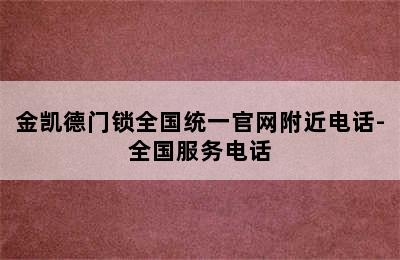 金凯德门锁全国统一官网附近电话-全国服务电话